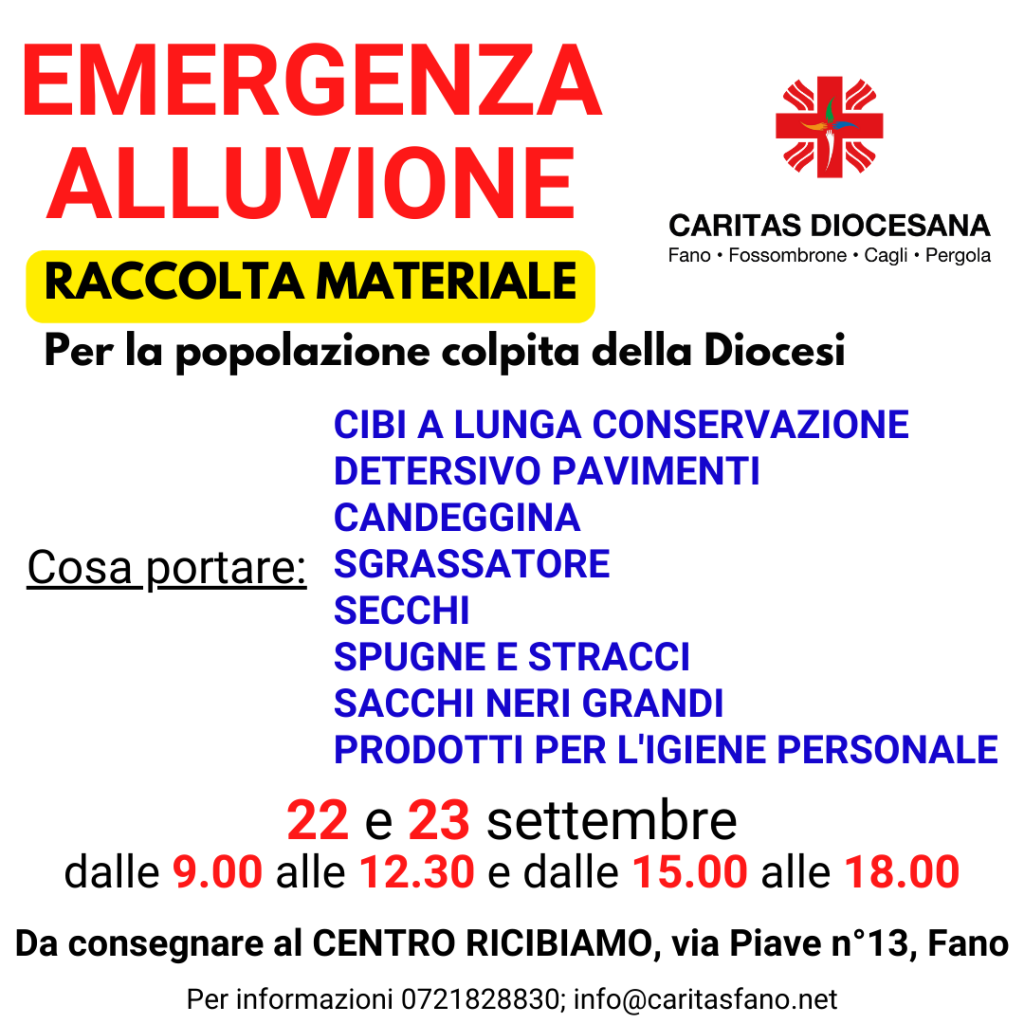 EMERGENZA ALLUVIONE

CARITAS DIOCESANA
Fano • Fossombrone • Cagli • Pergola

RACCOLTA MATERIALE

Per la popolazione colpita della Diocesi

Cosa portare:

CIBI A LUNGA CONSERVAZIONE
DETERSIVO PAVIMENTI
CANDEGGINA
SGRASSATORE
SECCHI
SPUGNE E STRACCI
SACCHI NERI GRANDI
PRODOTTI PER L'IGIENE PERSONALE

22 e 23 settembre
dalle 9.00 alle 12.30 e dalle 15.00 alle 18.00

Da consegnare al CENTRO RICIBIAMO, via Piave n°13, Fano

Per informazioni 0721828830; info@caritasfano.net